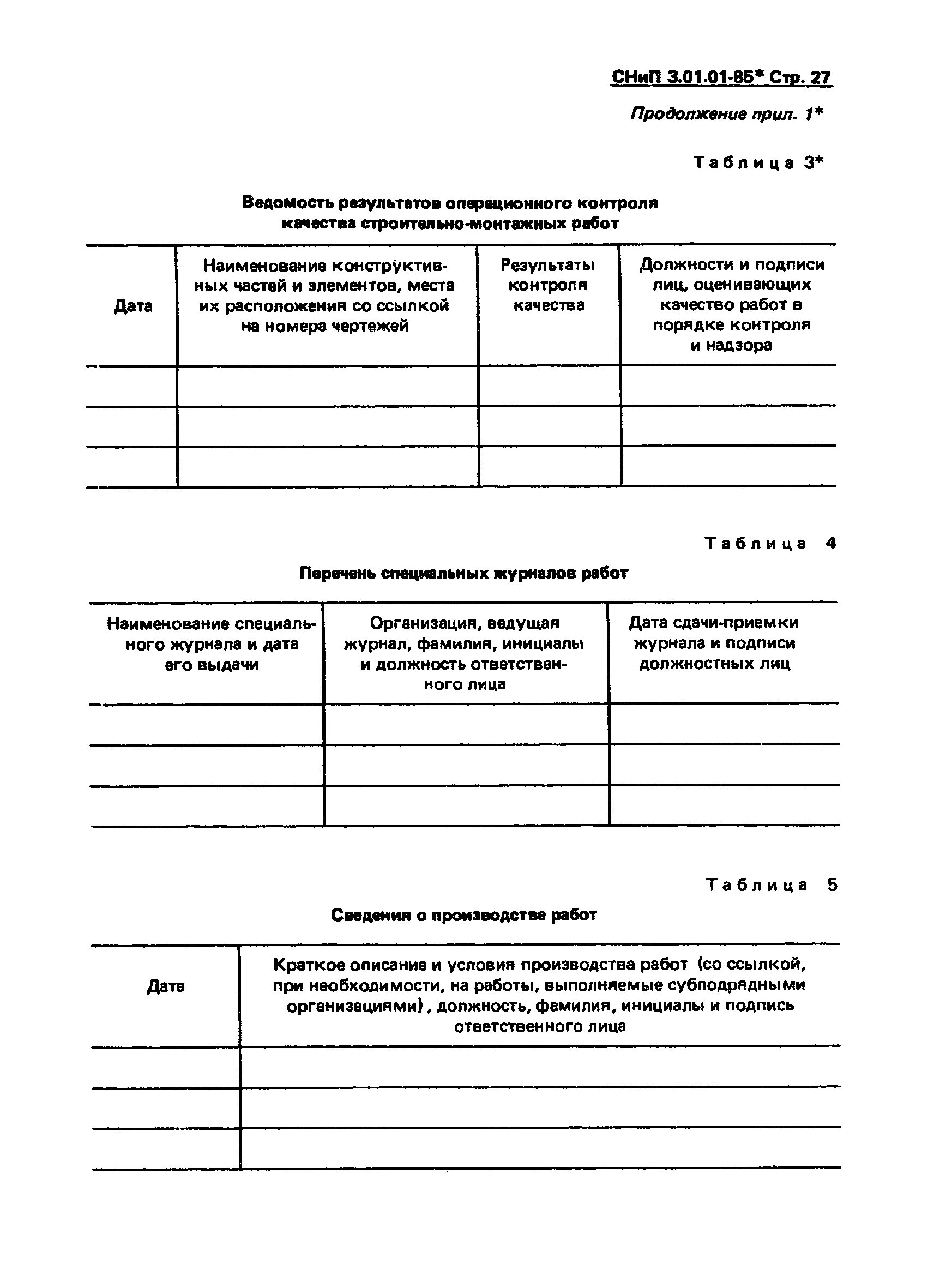 СНиП 3.01.01-85* Стр. 27

Продолжение прил. 1*

Таблица 3*

Ведомость результатов операционного контроля качества строительно-монтажных работ

| Дата | Наименование конструктивных частей и элементов, места их расположения со ссылкой на номера чертежей | Результаты контроля качества | Должности и подписи лиц, оценивающих качество работ в порядке контроля и надзора |
|---|---|---|---|
| | | | |
| | | | |
| | | | |

Таблица 4

Перечень специальных журналов работ

| Наименование специального журнала и дата его выдачи | Организация, ведущая журнал, фамилия, инициалы и должность ответственного лица | Дата сдачи-приемки журнала и подписи должностных лиц |
|---|---|---|
| | | |
| | | |
| | | |

Таблица 5

Сведения о производстве работ

| Дата | Краткое описание и условия производства работ (со ссылкой, при необходимости, на работы, выполняемые субподрядными организациями), должность, фамилия, инициалы и подпись ответственного лица |
|---|---|
| | |
| | |
| | |